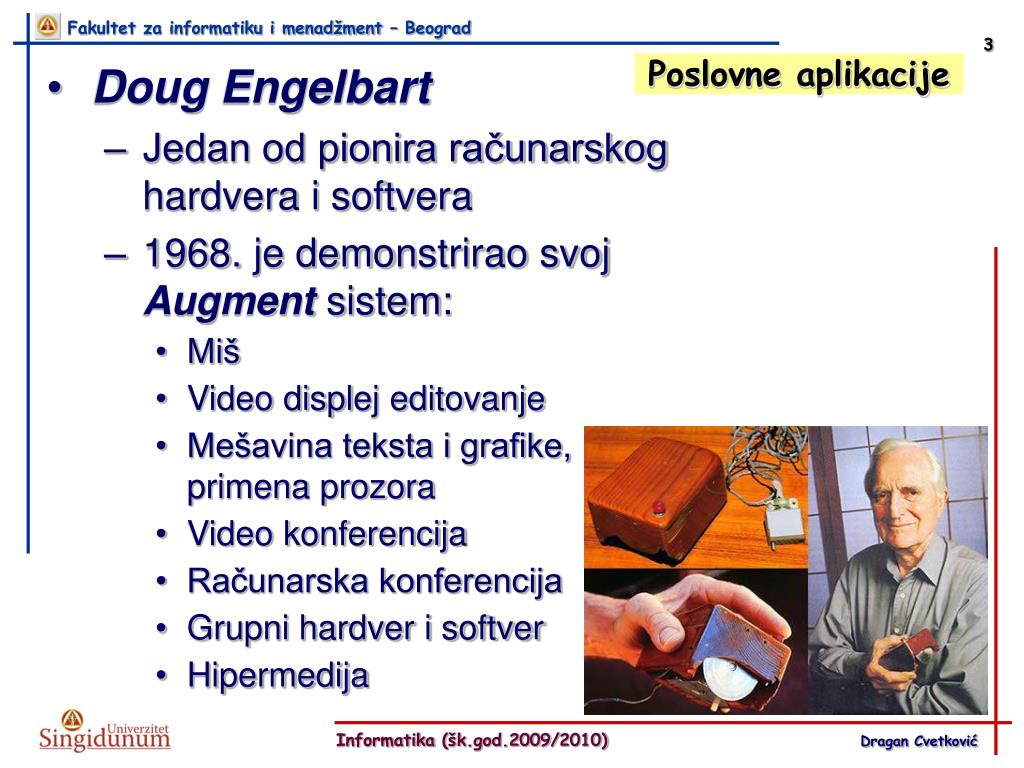 Fakultet za informatiku i menadžment – Beograd

3

Poslovne aplikacije

• Doug Engelbart
– Jedan od pionira računarskog hardvera i softvera
– 1968. je demonstrirao svoj Augment sistem:
• Miš
• Video displej editovanje
• Mešavina teksta i grafike, primena prozora
• Video konferencija
• Računarska konferencija
• Grupni hardver i softver
• Hipermedija

Univerzitet Singidunum

Informatika (šk.god.2009/2010)

Dragan Cvetković